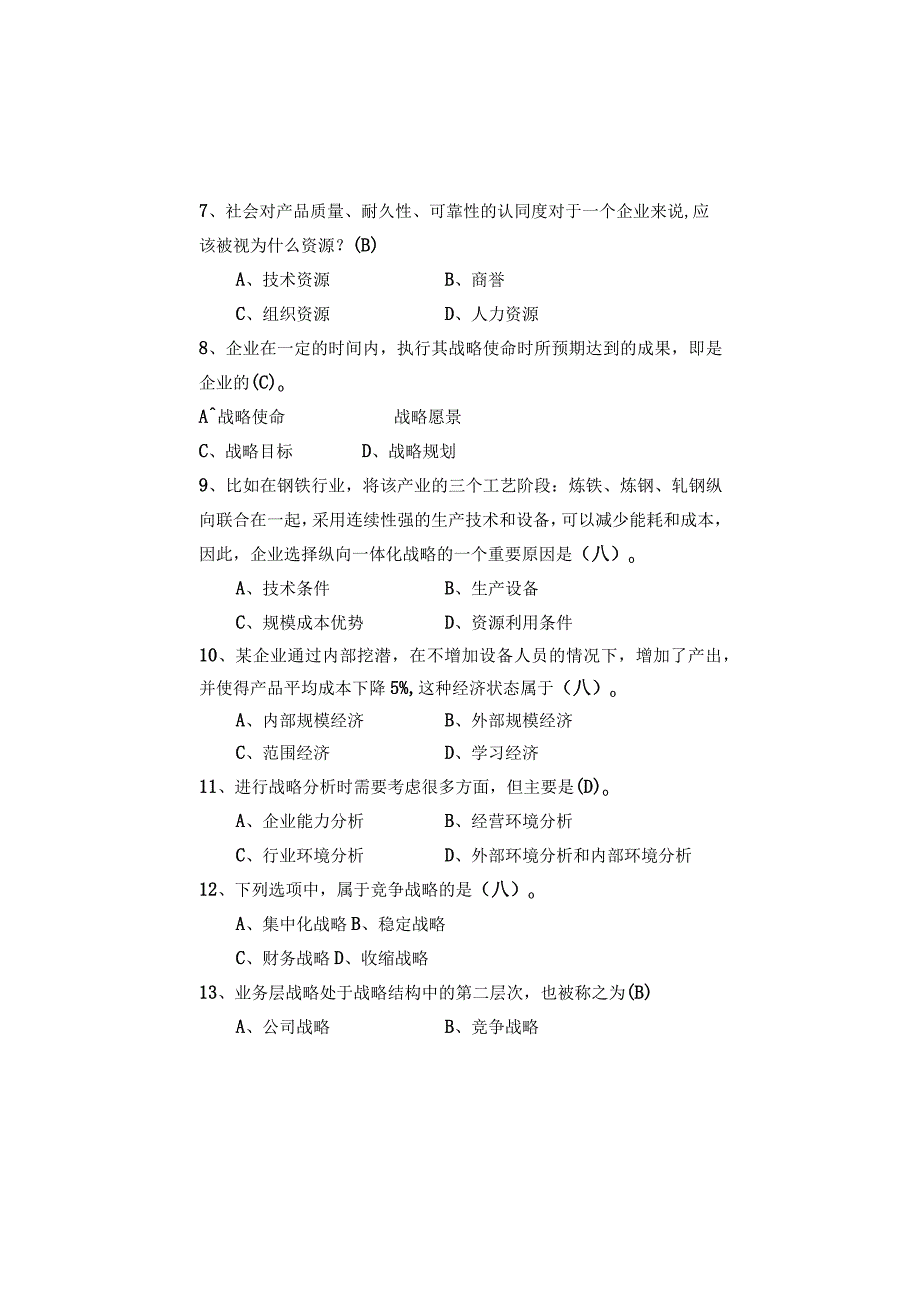 7、社会对产品质量、耐久性、可靠性的认同度对于一个企业来说,应该被视为什么资源？(B)

A、技术资源　　B、商誉

C、组织资源　　D、人力资源

8、企业在一定的时间内，执行其战略使命时所预期达到的成果，即是企业的(C)。

A^战略使命　　战略愿景

C、战略目标　　D、战略规划

9、比如在钢铁行业，将该产业的三个工艺阶段：炼铁、炼钢、轧钢纵向联合在一起，采用连续性强的生产技术和设备，可以减少能耗和成本，因此，企业选择纵向一体化战略的一个重要原因是（八）。

A、技术条件　　B、生产设备

C、规模成本优势　　D、资源利用条件

10、某企业通过内部挖潜，在不增加设备人员的情况下，增加了产出，并使得产品平均成本下降5%,这种经济状态属于（八）。

A、内部规模经济　　B、外部规模经济

C、范围经济　　D、学习经济

11、进行战略分析时需要考虑很多方面，但主要是(D)。

A、企业能力分析　　B、经营环境分析

C、行业环境分析　　D、外部环境分析和内部环境分析

12、下列选项中，属于竞争战略的是（八）。

A、集中化战略 B、稳定战略

C、财务战略 D、收缩战略

13、业务层战略处于战略结构中的第二层次，也被称之为(B)

A、公司战略　　B、竞争战略